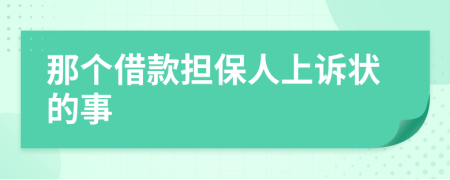 那个借款担保人上诉状的事